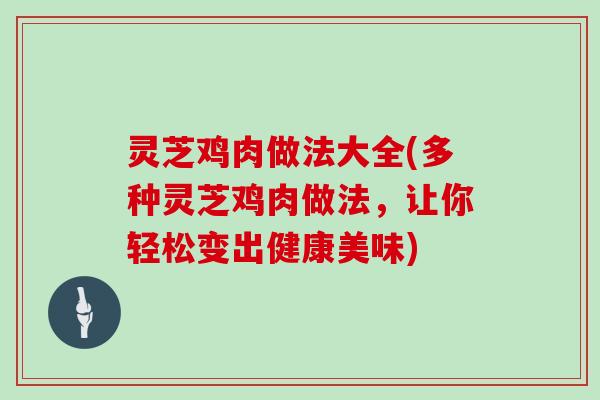 灵芝鸡肉做法大全(多种灵芝鸡肉做法，让你轻松变出健康美味)